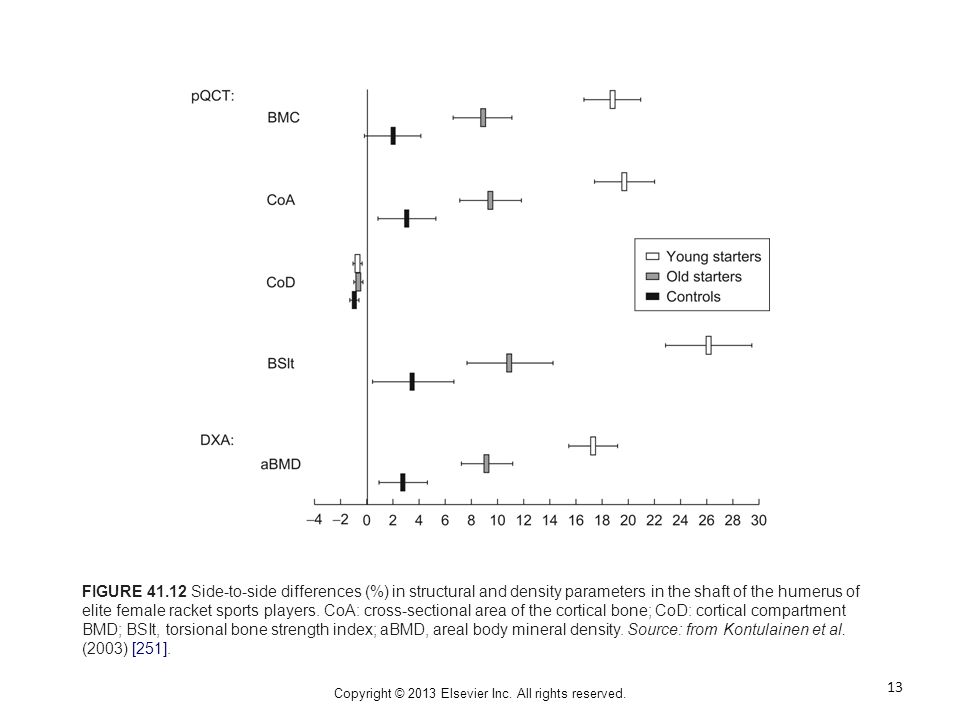 pQCT:

BMC

CoA

CoD

BSIt

DXA:

aBMD

Young starters
Old starters
Controls

–4 –2 0 2 4 6 8 10 12 14 16 18 20 22 24 26 28 30

FIGURE 41.12 Side-to-side differences (%) in structural and density parameters in the shaft of the humerus of elite female racket sports players. CoA: cross-sectional area of the cortical bone; CoD: cortical compartment BMD; BSIt, torsional bone strength index; aBMD, areal body mineral density. Source: from Kontulainen et al. (2003) [251].

13

Copyright © 2013 Elsevier Inc. All rights reserved.